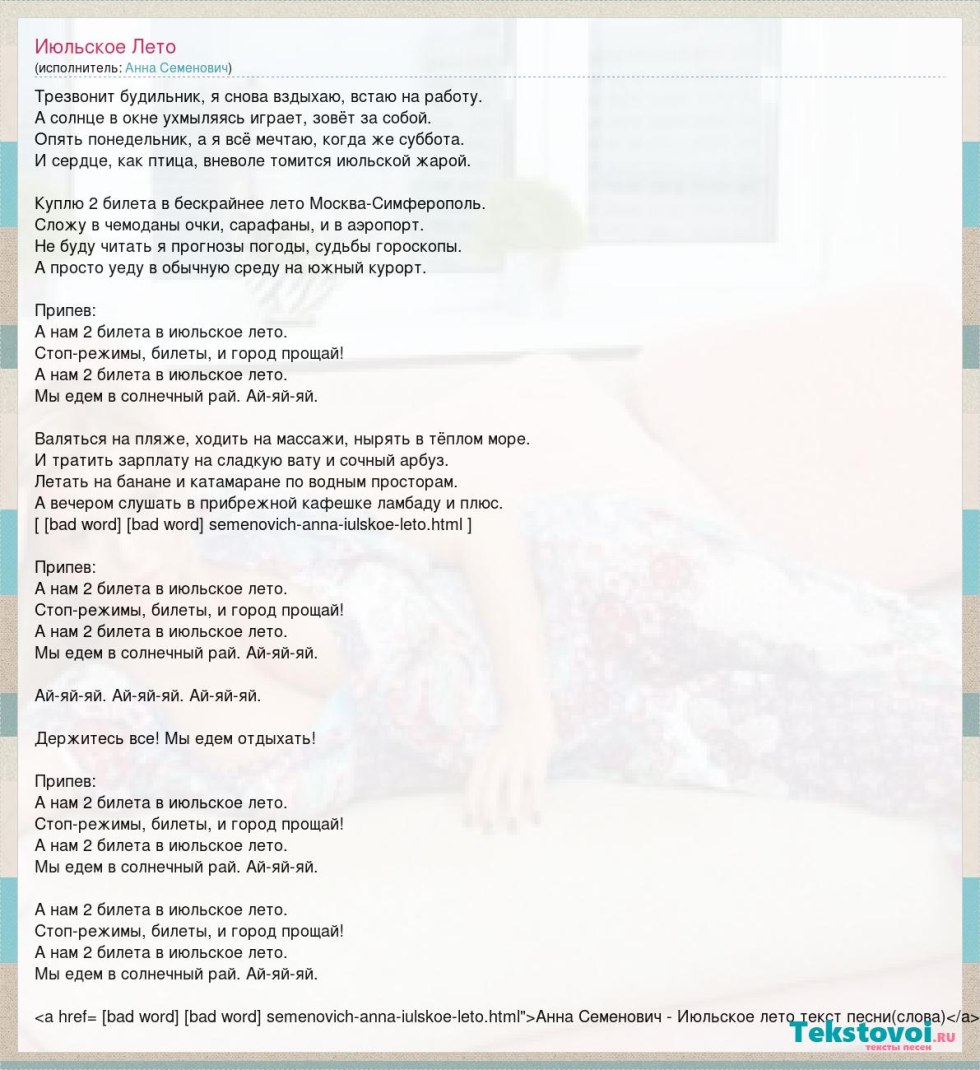 Июльское Лето
(исполнитель: Анна Семенович)

Трезвонит будильник, я снова вздыхаю, встаю на работу.
А солнце в окне ухмыляясь играет, зовёт за собой.
Опять понедельник, а я всё мечтаю, когда же суббота.
И сердце, как птица, вневоле томится июльской жарой.

Куплю 2 билета в бескрайнее лето Москва-Симферополь.
Сложу в чемоданы очки, сарафаны, и в аэропорт.
Не буду читать я прогнозы погоды, судьбы гороскопы.
А просто уеду в обычную среду на южный курорт.

Припев:
А нам 2 билета в июльское лето.
Стоп-режимы, билеты, и город прощай!
А нам 2 билета в июльское лето.
Мы едем в солнечный рай. Ай-яй-яй.

Валяться на пляже, ходить на массажи, нырять в тёплом море.
И тратить зарплату на сладкую вату и сочный арбуз.
Летать на банане и катамаране по водным просторам.
А вечером слушать в прибрежной кафешке ламбаду и плюс.
[ [bad word] [bad word] semenovich-anna-iulskoe-leto.html ]

Припев:
А нам 2 билета в июльское лето.
Стоп-режимы, билеты, и город прощай!
А нам 2 билета в июльское лето.
Мы едем в солнечный рай. Ай-яй-яй.

Ай-яй-яй. Ай-яй-яй. Ай-яй-яй.

Держитесь все! Мы едем отдыхать!

Припев:
А нам 2 билета в июльское лето.
Стоп-режимы, билеты, и город прощай!
А нам 2 билета в июльское лето.
Мы едем в солнечный рай. Ай-яй-яй.

А нам 2 билета в июльское лето.
Стоп-режимы, билеты, и город прощай!
А нам 2 билета в июльское лето.
Мы едем в солнечный рай. Ай-яй-яй.

<a href= [bad word] [bad word] semenovich-anna-iulskoe-leto.html">Анна Семенович - Июльское лето текст песни(слова)</a>

Tekstovoi.ru
тексты песен